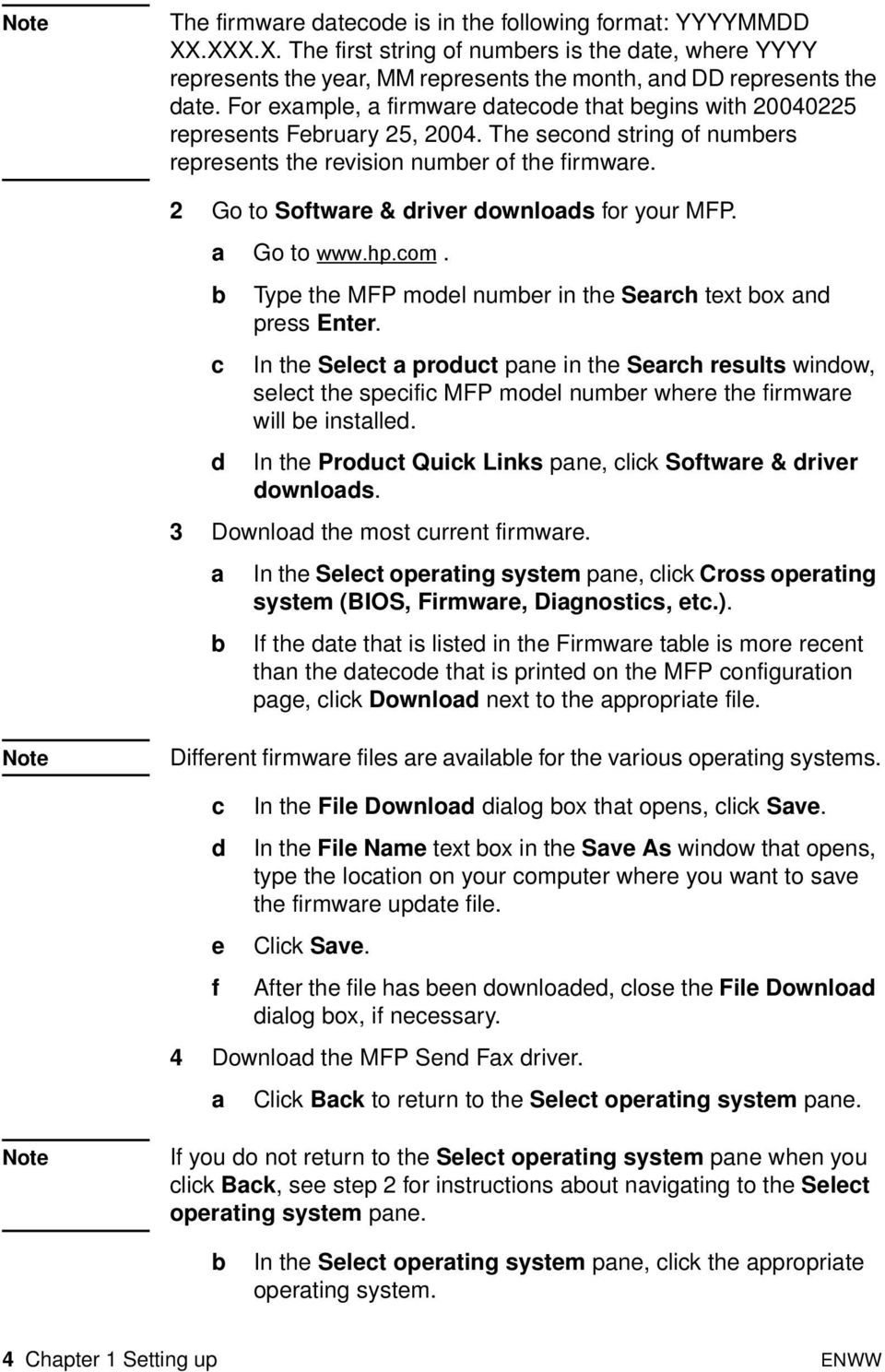 Note

The firmware datecode is in the following format: YYYYMMDD XX.XXX.X. The first string of numbers is the date, where YYYY represents the year, MM represents the month, and DD represents the date. For example, a firmware datecode that begins with 20040225 represents February 25, 2004. The second string of numbers represents the revision number of the firmware.

2 Go to Software & driver downloads for your MFP.

a Go to www.hp.com.

b Type the MFP model number in the Search text box and press Enter.

c In the Select a product pane in the Search results window, select the specific MFP model number where the firmware will be installed.

d In the Product Quick Links pane, click Software & driver downloads.

3 Download the most current firmware.

a In the Select operating system pane, click Cross operating system (BIOS, Firmware, Diagnostics, etc.).

b If the date that is listed in the Firmware table is more recent than the datecode that is printed on the MFP configuration page, click Download next to the appropriate file.

Note

Different firmware files are available for the various operating systems.

c In the File Download dialog box that opens, click Save.

d In the File Name text box in the Save As window that opens, type the location on your computer where you want to save the firmware update file.

e Click Save.

f After the file has been downloaded, close the File Download dialog box, if necessary.

4 Download the MFP Send Fax driver.

a Click Back to return to the Select operating system pane.

Note

If you do not return to the Select operating system pane when you click Back, see step 2 for instructions about navigating to the Select operating system pane.

b In the Select operating system pane, click the appropriate operating system.

4 Chapter 1 Setting up

ENWW